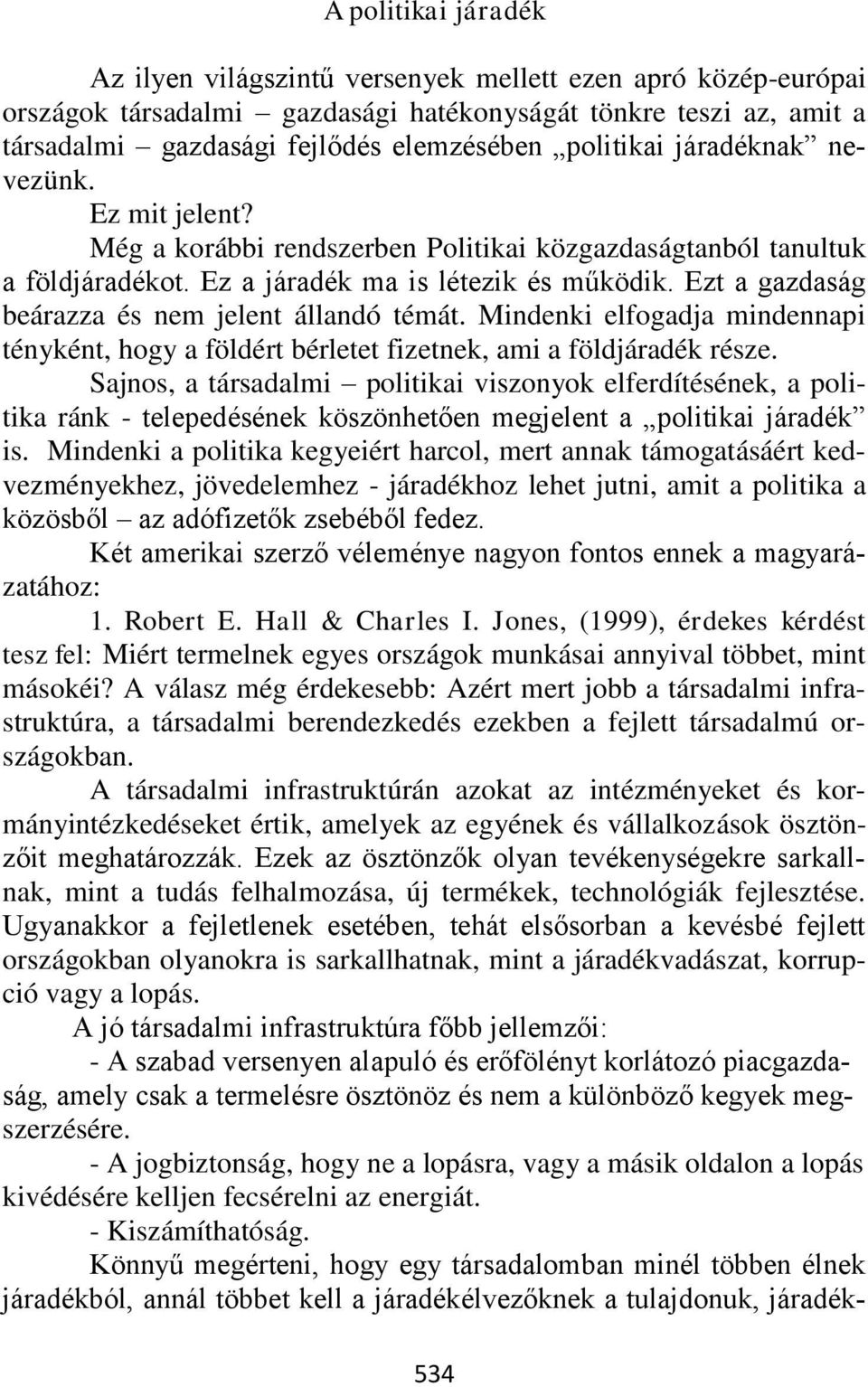 A politikai járadék

Az ilyen világszintű versenyek mellett ezen apró közép-európai országok társadalmi – gazdasági hatékonyságát tönkre teszi az, amit a társadalmi – gazdasági fejlődés elemzésében „politikai járadéknak” nevezünk.

Ez mit jelent?

Még a korábbi rendszerben Politikai közgazdaságtanból tanultuk a földjáradékot. Ez a járadék ma is létezik és működik. Ezt a gazdaság beárazza és nem jelent állandó témát. Mindenki elfogadja mindennapi tényként, hogy a földért bérletet fizetnek, ami a földjáradék része.

Sajnos, a társadalmi – politikai viszonyok elferdítésének, a politika ránk - telepedésének köszönhetően megjelent a „politikai járadék” is. Mindenki a politika kegyeiért harcol, mert annak támogatásáért kedvezményekhez, jövedelemhez - járadékhoz lehet jutni, amit a politika a közösből – az adófizetők zsebéből fedez.

Két amerikai szerző véleménye nagyon fontos ennek a magyarázatához:

1. Robert E. Hall & Charles I. Jones, (1999), érdekes kérdést tesz fel: Miért termelnek egyes országok munkásai annyival többet, mint másokéi? A válasz még érdekesebb: Azért mert jobb a társadalmi infrastruktúra, a társadalmi berendezkedés ezekben a fejlett társadalmú országokban.

A társadalmi infrastruktúrán azokat az intézményeket és kormányintézkedéseket értik, amelyek az egyének és vállalkozások ösztönzőit meghatározzák. Ezek az ösztönzők olyan tevékenységekre sarkallnak, mint a tudás felhalmozása, új termékek, technológiák fejlesztése. Ugyanakkor a fejletlenek esetében, tehát elsősorban a kevésbé fejlett országokban olyanokra is sarkallhatnak, mint a járadékvadászat, korrupció vagy a lopás.

A jó társadalmi infrastruktúra főbb jellemzői:

- A szabad versenyen alapuló és erőfölényt korlátozó piacgazdaság, amely csak a termelésre ösztönöz és nem a különböző kegyek megszerzésére.

- A jogbiztonság, hogy ne a lopásra, vagy a másik oldalon a lopás kivédésére kelljen fecsérelni az energiát.

- Kiszámíthatóság.

Könnyű megérteni, hogy egy társadalomban minél többen élnek járadékból, annál többet kell a járadékélvezőknek a tulajdonuk, járadék-

534